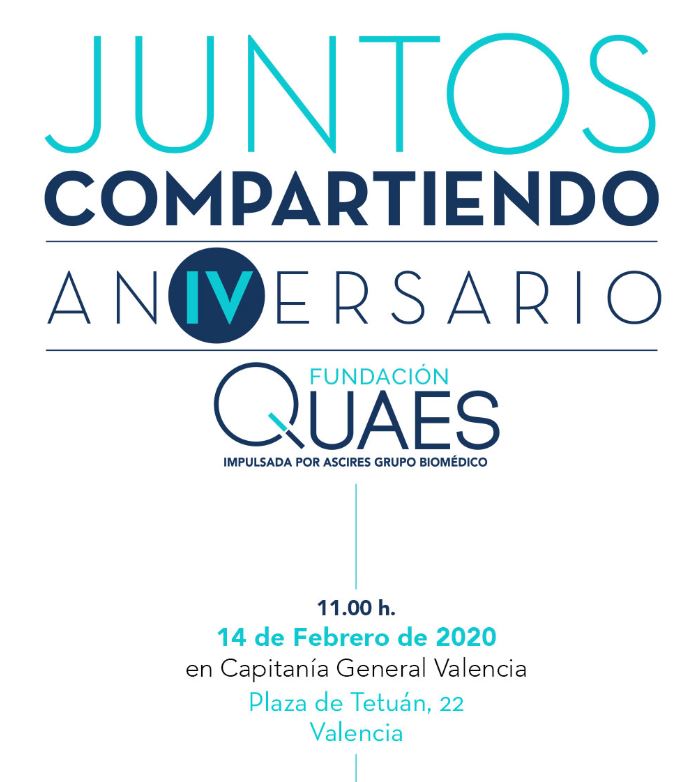 JUNTOS
COMPARTIENDO

ANIVERSARIO

FUNDACIÓN
QUAES
IMPULSADA POR ASCIRES GRUPO BIOMÉDICO

11.00 h.
14 de Febrero de 2020
en Capitanía General Valencia
Plaza de Tetuán, 22
Valencia